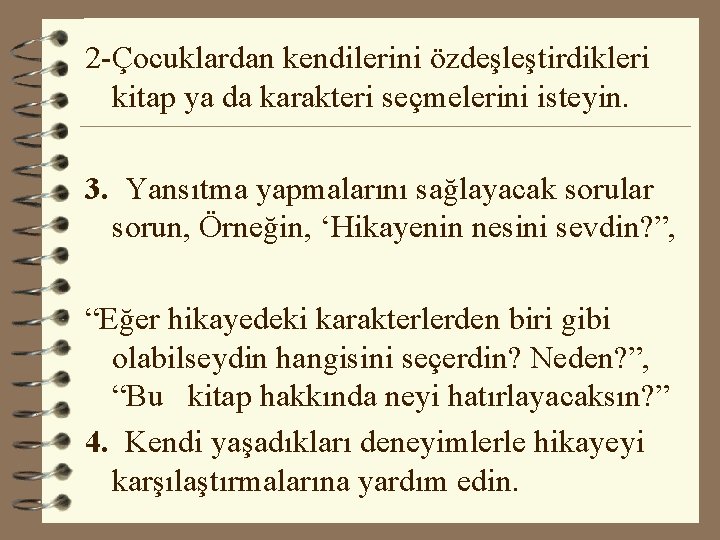 2-Çocuklardan kendilerini özdeşleştirdikleri kitap ya da karakteri seçmelerini isteyin.

3. Yansıtma yapmalarını sağlayacak sorular sorun, Örneğin, ‘Hikayenin nesini sevdin?”,

“Eğer hikayedeki karakterlerden biri gibi olabilseydin hangisini seçerdin? Neden?”, “Bu kitap hakkında neyi hatırlayacaksın?”

4. Kendi yaşadıkları deneyimlerle hikayeyi karşılaştırmalarına yardım edin.